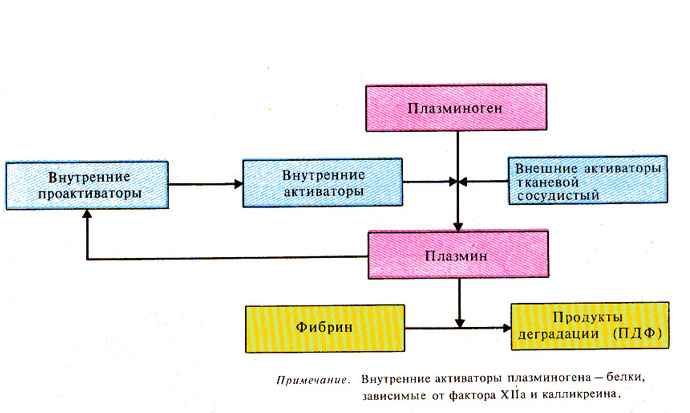 Плазминоген

Внутренние проактиваторы

Внутренние активаторы

Внешние активаторы тканевой сосудистый

Плазмин

Фибрин

Продукты деградации (ПДФ)

Примечание. Внутренние активаторы плазминогена – белки, зависимые от фактора XIIа и калликреина.